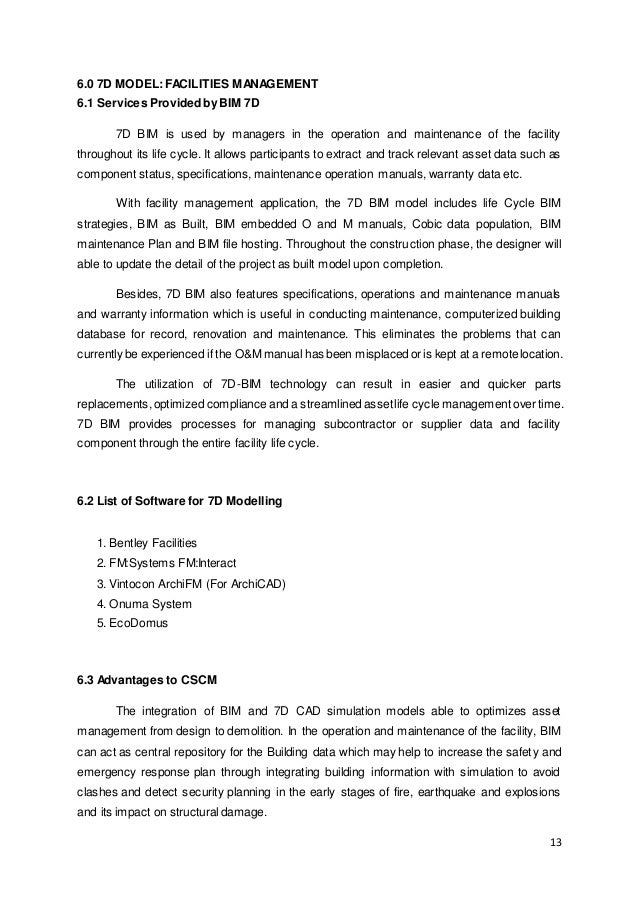 6.0 7D MODEL: FACILITIES MANAGEMENT
6.1 Services Provided by BIM 7D

7D BIM is used by managers in the operation and maintenance of the facility throughout its life cycle. It allows participants to extract and track relevant asset data such as component status, specifications, maintenance operation manuals, warranty data etc.

With facility management application, the 7D BIM model includes life Cycle BIM strategies, BIM as Built, BIM embedded O and M manuals, Cobic data population, BIM maintenance Plan and BIM file hosting. Throughout the construction phase, the designer will able to update the detail of the project as built model upon completion.

Besides, 7D BIM also features specifications, operations and maintenance manuals and warranty information which is useful in conducting maintenance, computerized building database for record, renovation and maintenance. This eliminates the problems that can currently be experienced if the O&M manual has been misplaced or is kept at a remote location.

The utilization of 7D-BIM technology can result in easier and quicker parts replacements, optimized compliance and a streamlined asset life cycle management over time. 7D BIM provides processes for managing subcontractor or supplier data and facility component through the entire facility life cycle.

6.2 List of Software for 7D Modelling

1. Bentley Facilities
2. FM:Systems FM:Interact
3. Vintocon ArchiFM (For ArchiCAD)
4. Onuma System
5. EcoDomus

6.3 Advantages to CSCM

The integration of BIM and 7D CAD simulation models able to optimizes asset management from design to demolition. In the operation and maintenance of the facility, BIM can act as central repository for the Building data which may help to increase the safety and emergency response plan through integrating building information with simulation to avoid clashes and detect security planning in the early stages of fire, earthquake and explosions and its impact on structural damage.

13